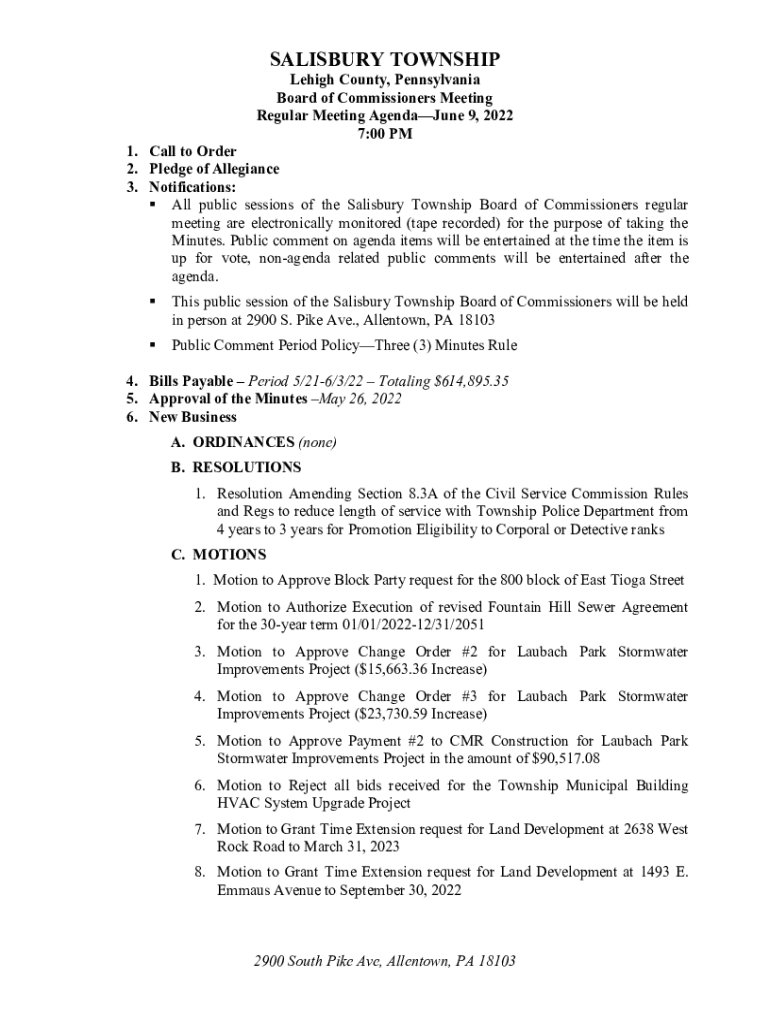 SALISBURY TOWNSHIP
Lehigh County, Pennsylvania
Board of Commissioners Meeting
Regular Meeting Agenda—June 9, 2022
7:00 PM

1. Call to Order
2. Pledge of Allegiance
3. Notifications:
▪ All public sessions of the Salisbury Township Board of Commissioners regular meeting are electronically monitored (tape recorded) for the purpose of taking the Minutes. Public comment on agenda items will be entertained at the time the item is up for vote, non-agenda related public comments will be entertained after the agenda.
▪ This public session of the Salisbury Township Board of Commissioners will be held in person at 2900 S. Pike Ave., Allentown, PA 18103
▪ Public Comment Period Policy—Three (3) Minutes Rule

4. Bills Payable – Period 5/21-6/3/22 – Totaling $614,895.35
5. Approval of the Minutes –May 26, 2022
6. New Business

A. ORDINANCES (none)

B. RESOLUTIONS

1. Resolution Amending Section 8.3A of the Civil Service Commission Rules and Regs to reduce length of service with Township Police Department from 4 years to 3 years for Promotion Eligibility to Corporal or Detective ranks

C. MOTIONS

1. Motion to Approve Block Party request for the 800 block of East Tioga Street
2. Motion to Authorize Execution of revised Fountain Hill Sewer Agreement for the 30-year term 01/01/2022-12/31/2051
3. Motion to Approve Change Order #2 for Laubach Park Stormwater Improvements Project ($15,663.36 Increase)
4. Motion to Approve Change Order #3 for Laubach Park Stormwater Improvements Project ($23,730.59 Increase)
5. Motion to Approve Payment #2 to CMR Construction for Laubach Park Stormwater Improvements Project in the amount of $90,517.08
6. Motion to Reject all bids received for the Township Municipal Building HVAC System Upgrade Project
7. Motion to Grant Time Extension request for Land Development at 2638 West Rock Road to March 31, 2023
8. Motion to Grant Time Extension request for Land Development at 1493 E. Emmaus Avenue to September 30, 2022

2900 South Pike Ave, Allentown, PA 18103